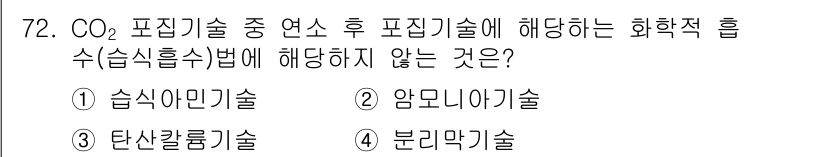 72. $CO_2$ 포집기술 중 연소 후 포집기술에 해당하는 화학적 흡수(습식흡수)법에 해당하지 않는 것은?

① 습식아민기술 ② 암모니아기술

③ 탄산칼륨기술 ④ 분리막기술